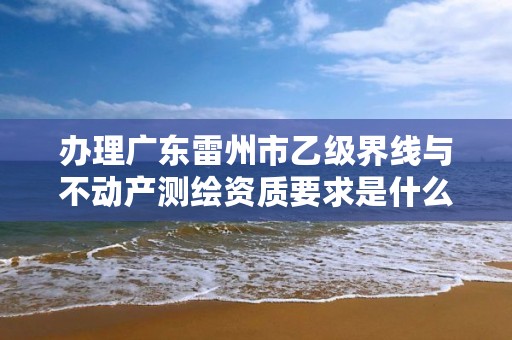 办理广东雷州市乙级界线与不动产测绘资质要求是什么